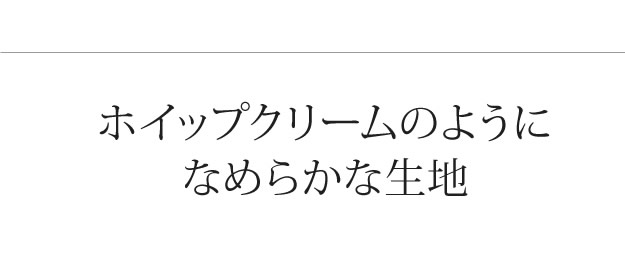 ホイップクリームのように
なめらかな生地